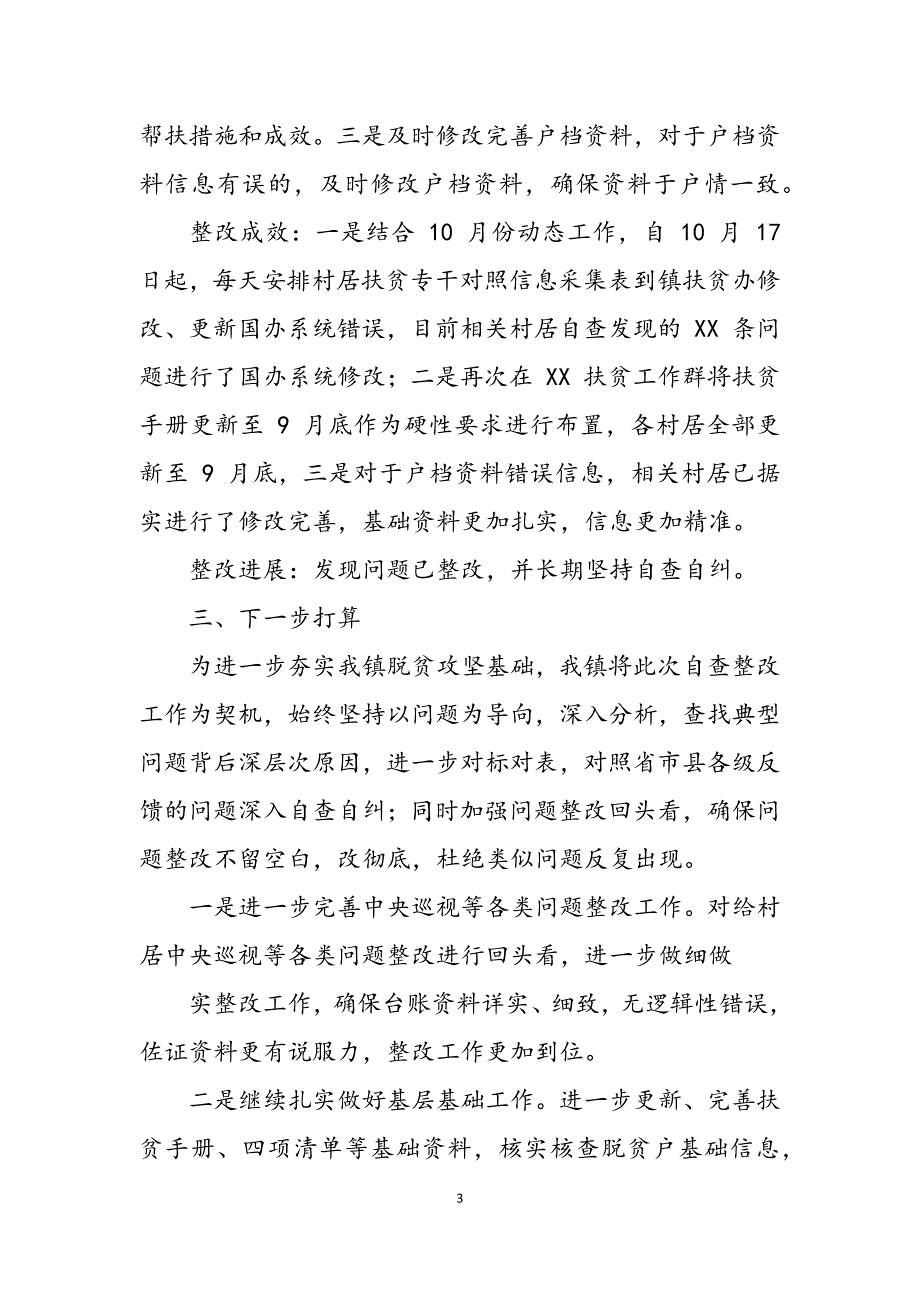 帮扶措施和成效。三是及时修改完善户档资料，对于户档资料信息有误的，及时修改户档资料，确保资料于户情一致。

整改成效：一是结合 10 月份动态工作，自 10 月 17 日起，每天安排村居扶贫专干对照信息采集表到镇扶贫办修改、更新国办系统错误，目前相关村居自查发现的 XX 条问题进行了国办系统修改；二是再次在 XX 扶贫工作群将扶贫手册更新至 9 月底作为硬性要求进行布置，各村居全部更新至 9 月底，三是对于户档资料错误信息，相关村居已据实进行了修改完善，基础资料更加扎实，信息更加精准。

整改进展：发现问题已整改，并长期坚持自查自纠。

三、下一步打算

为进一步夯实我镇脱贫攻坚基础，我镇将此次自查整改工作为契机，始终坚持以问题为导向，深入分析，查找典型问题背后深层次原因，进一步对标对表，对照省市县各级反馈的问题深入自查自纠；同时加强问题整改回头看，确保问题整改不留空白，改彻底，杜绝类似问题反复出现。

一是进一步完善中央巡视等各类问题整改工作。对给村居中央巡视等各类问题整改进行回头看，进一步做细做

实整改工作，确保台账资料详实、细致，无逻辑性错误，佐证资料更有说服力，整改工作更加到位。

二是继续扎实做好基层基础工作。进一步更新、完善扶贫手册、四项清单等基础资料，核实核查脱贫户基础信息，

3